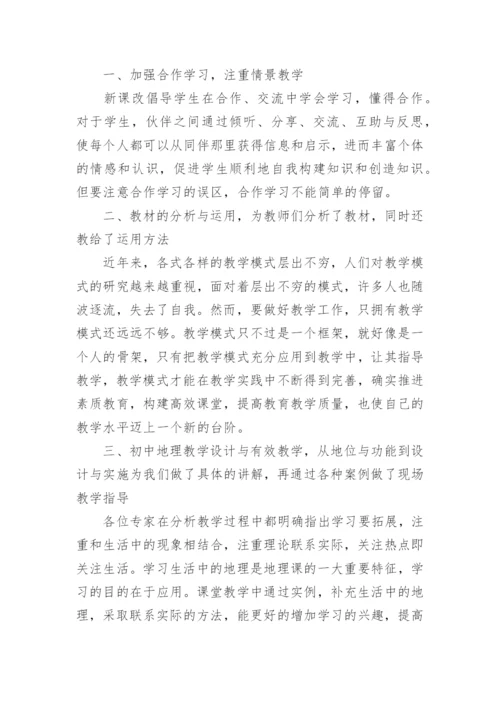 一、加强合作学习，注重情景教学

新课改倡导学生在合作、交流中学会学习，懂得合作。对于学生，伙伴之间通过倾听、分享、交流、互助与反思，使每个人都可以从同伴那里获得信息和启示，进而丰富个体的情感和认识，促进学生顺利地自我构建知识和创造知识。但要注意合作学习的误区，合作学习不能简单的停留。

二、教材的分析与运用，为教师们分析了教材，同时还教给了运用方法

近年来，各式各样的教学模式层出不穷，人们对教学模式的研究越来越重视，面对着层出不穷的模式，许多人也随波逐流，失去了自我。然而，要做好教学工作，只拥有教学模式还远远不够。教学模式只不过是一个框架，就好像是一个人的骨架，只有把教学模式充分应用到教学中，让其指导教学，教学模式才能在教学实践中不断得到完善，确实推进素质教育，构建高效课堂，提高教育教学质量，也使自己的教学水平迈上一个新的台阶。

三、初中地理教学设计与有效教学，从地位与功能到设计与实施为我们做了具体的讲解，再通过各种案例做了现场教学指导

各位专家在分析教学过程中都明确指出学习要拓展，注重和生活中的现象相结合，注重理论联系实际，关注热点即关注生活。学习生活中的地理是地理课的一大重要特征，学习的目的在于应用。课堂教学中通过实例，补充生活中的地理，采取联系实际的方法，能更好的增加学习的兴趣，提高